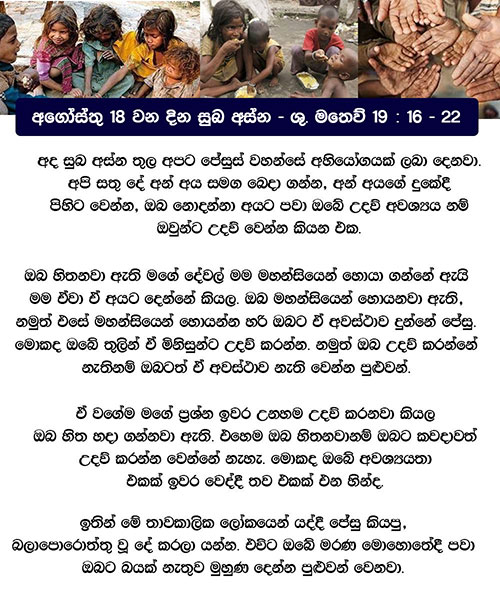 අගෝස්තු 18 වන දින සුබ අස්න - ශු. මතෙව් 19 : 16 - 22

අද සුබ අස්න තුල අපට ජේසුස් වහන්සේ අභියෝගයක් ලබා දෙනවා. අපි සතු දේ අන් අය සමග බෙදා ගන්න, අන් අයගේ දුකේදී පිහිට වෙන්න, ඔබ නොදන්නා අයට පවා ඔබේ උදව් අවශ්‍යය නම් ඔවුන්ට උදව් වෙන්න කියන එක.

ඔබ හිතනවා ඇති මගේ දේවල් මම මහන්සියෙන් හොයා ගන්නේ ඇයි මම ඒවා ඒ අයට දෙන්නේ කියල. ඔබ මහන්සියෙන් හොයනවා ඇති, නමුත් එසේ මහන්සියෙන් හොයන්න හරි ඔබට ඒ අවස්ථාව දුන්නේ ජේසු. මොකද ඔබේ තුලින් ඒ මිනිසුන්ට උදව් කරන්න. නමුත් ඔබ උදව් කරන්නේ නැතිනම් ඔබටත් ඒ අවස්ථාව නැති වෙන්න පුළුවන්.

ඒ වගේම මගේ ප්‍රශ්න ඉවර උනහම උදව් කරනවා කියල ඔබ හිත හදා ගන්නවා ඇති. එහෙම ඔබ හිතනවානම් ඔබට කවදාවත් උදව් කරන්න වෙන්නේ නැහැ. මොකද ඔබේ අවශ්‍යයතා එකක් ඉවර වෙද්දී තව එකක් එන හින්ද.

ඉතින් මේ තාවකාලික ලෝකයෙන් යද්දී ජේසු කියපු, බලාපොරොත්තු වූ දේ කරලා යන්න. එවිට ඔබේ මරණ මොහොතේදී පවා ඔබට බයක් නැතුව මුහුණ දෙන්න පුළුවන් වෙනවා.